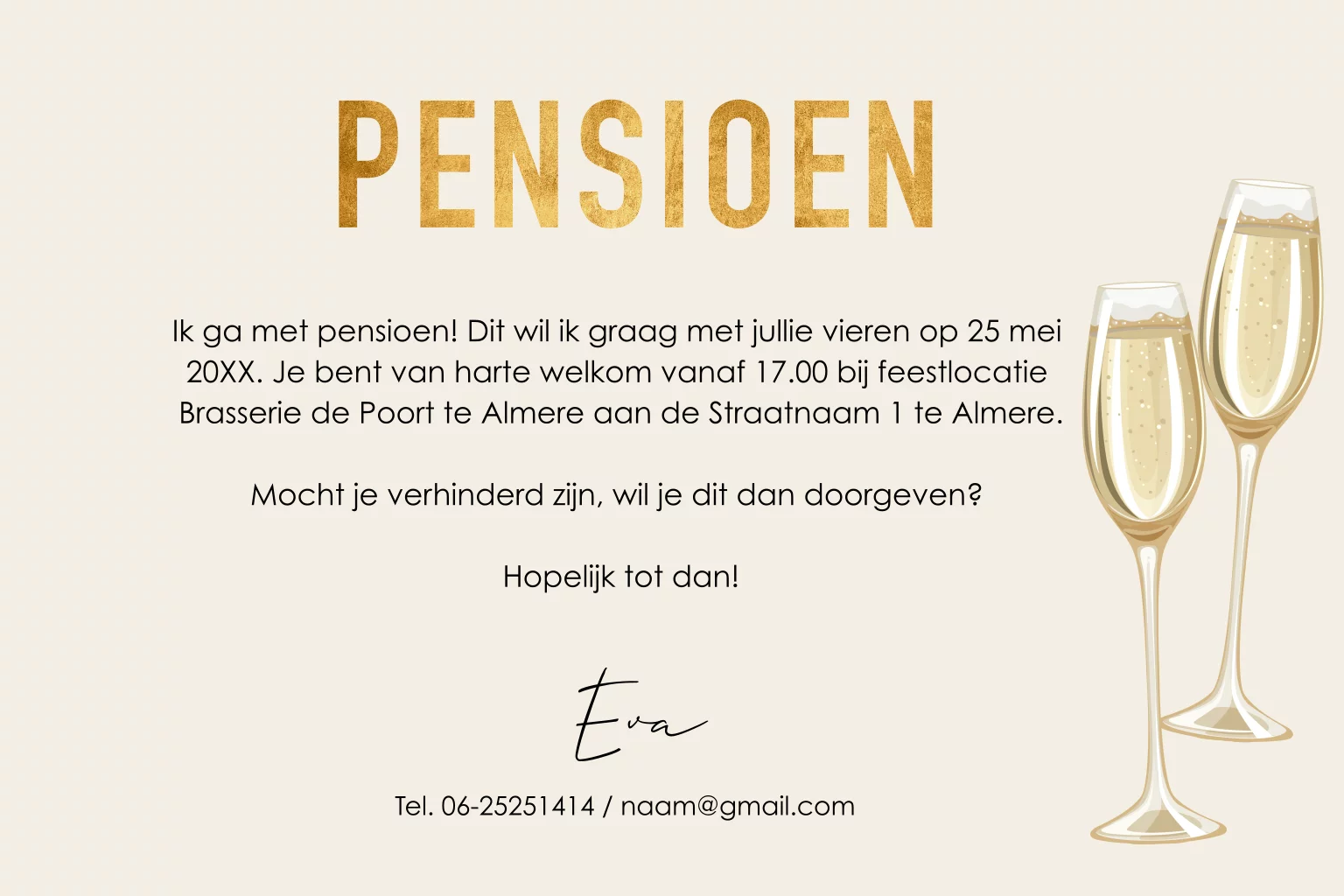 PENSIOEN

Ik ga met pensioen! Dit wil ik graag met jullie vieren op 25 mei 20XX. Je bent van harte welkom vanaf 17.00 bij feestlocatie Brasserie de Poort te Almere aan de Straatnaam 1 te Almere.

Mocht je verhinderd zijn, wil je dit dan doorgeven?

Hopelijk tot dan!

Eva

Tel. 06-25251414 / naam@gmail.com